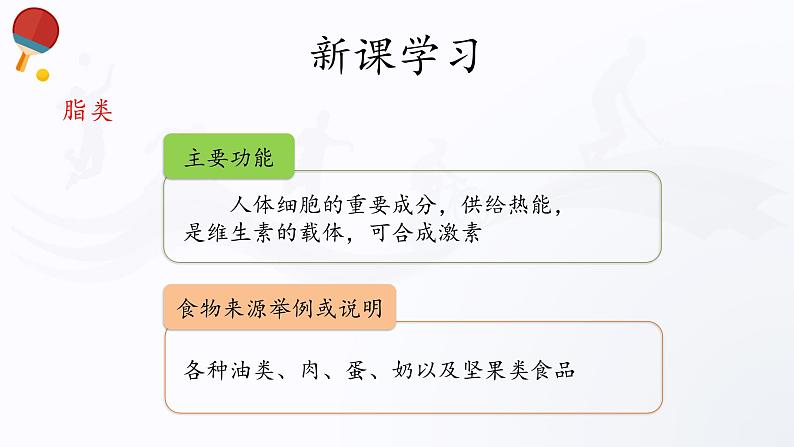 新课学习

脂类

主要功能

人体细胞的重要成分，供给热能，是维生素的载体，可合成激素

食物来源举例或说明

各种油类、肉、蛋、奶以及坚果类食品